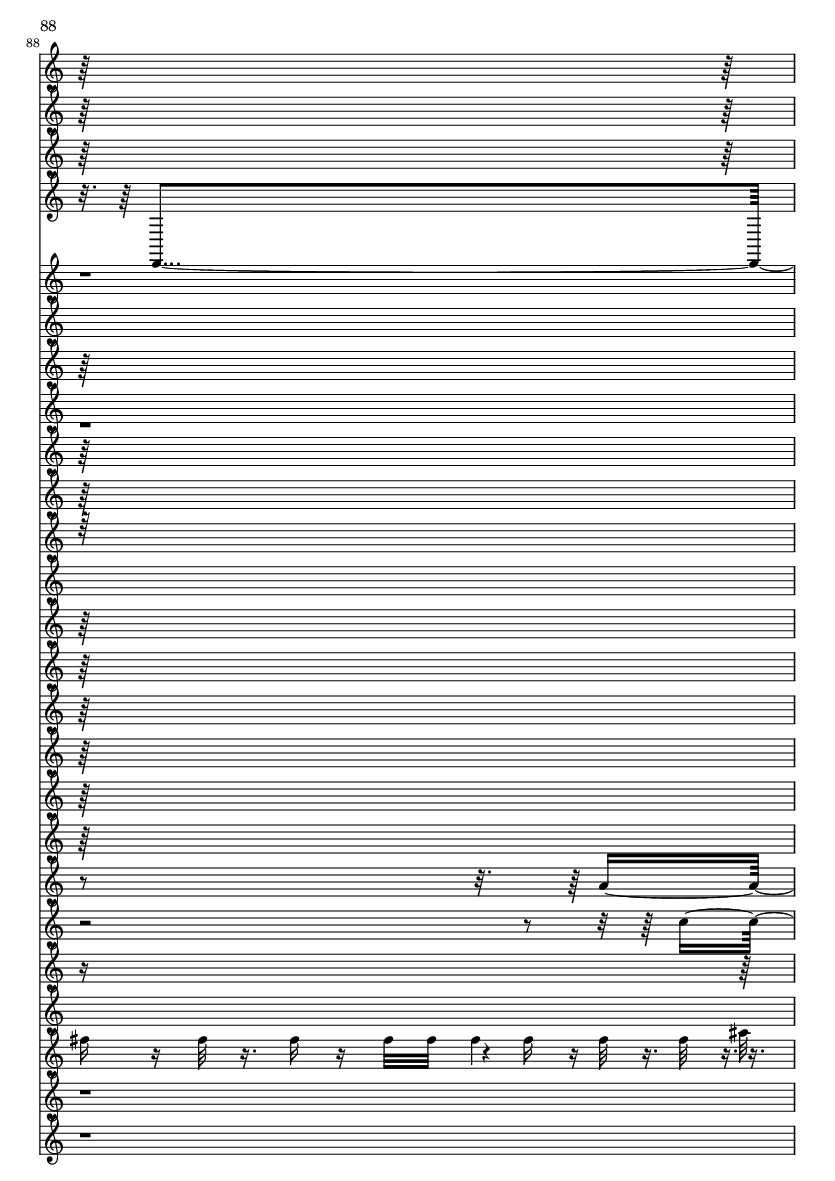 88

88